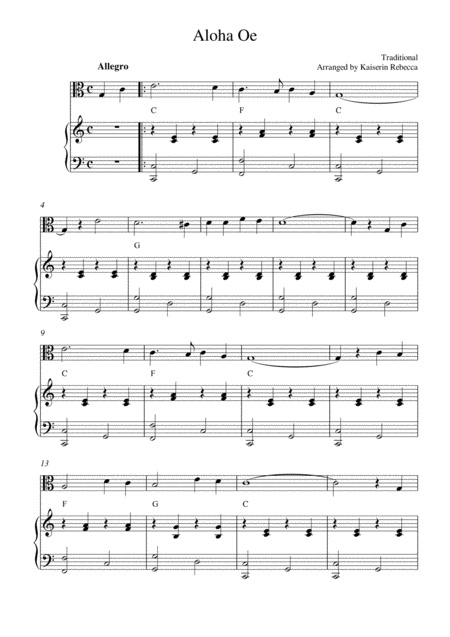 Aloha Oe

Traditional
Arranged by Kaiserin Rebecca

Allegro

C
F
C

4

G

9

C
F
C

13

F
G
C